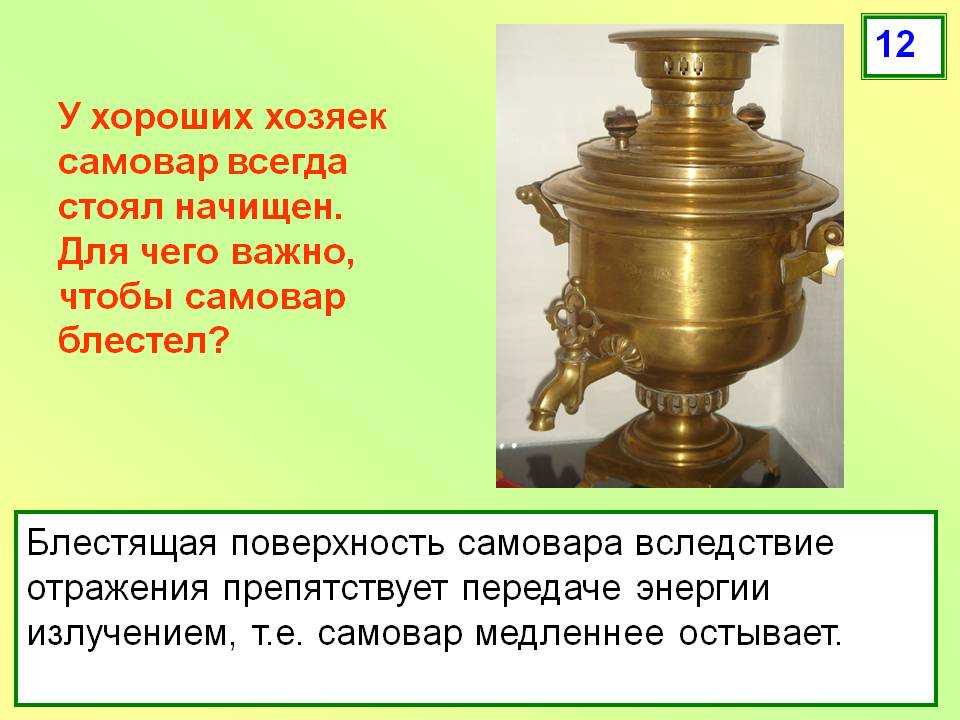 12

У хороших хозяек самовар всегда стоял начищен. Для чего важно, чтобы самовар блестел?

Блестящая поверхность самовара вследствие отражения препятствует передаче энергии излучением, т.е. самовар медленнее остывает.